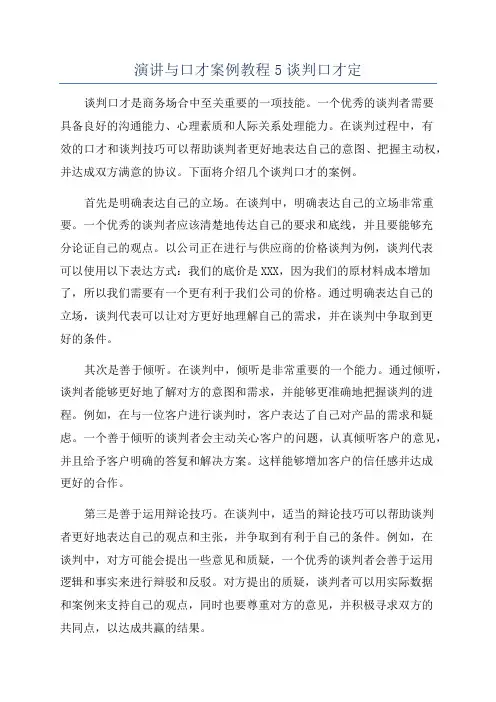 演讲与口才案例教程 5 谈判口才定

谈判口才是商务场合中至关重要的一项技能。一个优秀的谈判者需要具备良好的沟通能力、心理素质和人际关系处理能力。在谈判过程中，有效的口才和谈判技巧可以帮助谈判者更好地表达自己的意图、把握主动权，并达成双方满意的协议。下面将介绍几个谈判口才的案例。

首先是明确表达自己的立场。在谈判中，明确表达自己的立场非常重要。一个优秀的谈判者应该清楚地传达自己的要求和底线，并且要能够充分论证自己的观点。以公司正在进行与供应商的价格谈判为例，谈判代表可以使用以下表达方式：我们的底价是 XXX，因为我们的原材料成本增加了，所以我们需要有一个更有利于我们公司的价格。通过明确表达自己的立场，谈判代表可以让对方更好地理解自己的需求，并在谈判中争取到更好的条件。

其次是善于倾听。在谈判中，倾听是非常重要的一个能力。通过倾听，谈判者能够更好地了解对方的意图和需求，并能够更准确地把握谈判的进程。例如，在与一位客户进行谈判时，客户表达了自己对产品的需求和疑虑。一个善于倾听的谈判者会主动关心客户的问题，认真倾听客户的意见，并且给予客户明确的答复和解决方案。这样能够增加客户的信任感并达成更好的合作。

第三是善于运用辩论技巧。在谈判中，适当的辩论技巧可以帮助谈判者更好地表达自己的观点和主张，并争取到有利于自己的条件。例如，在谈判中，对方可能会提出一些意见和质疑，一个优秀的谈判者会善于运用逻辑和事实来进行辩驳和反驳。对方提出的质疑，谈判者可以用实际数据和案例来支持自己的观点，同时也要尊重对方的意见，并积极寻求双方的共同点，以达成共赢的结果。